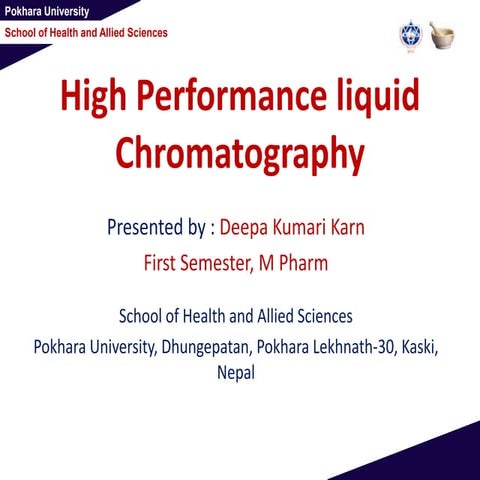 Pokhara University

School of Health and Allied Sciences

High Performance liquid Chromatography

Presented by : Deepa Kumari Karn

First Semester, M Pharm

School of Health and Allied Sciences

Pokhara University, Dhungepatan, Pokhara Lekhnath-30, Kaski, Nepal